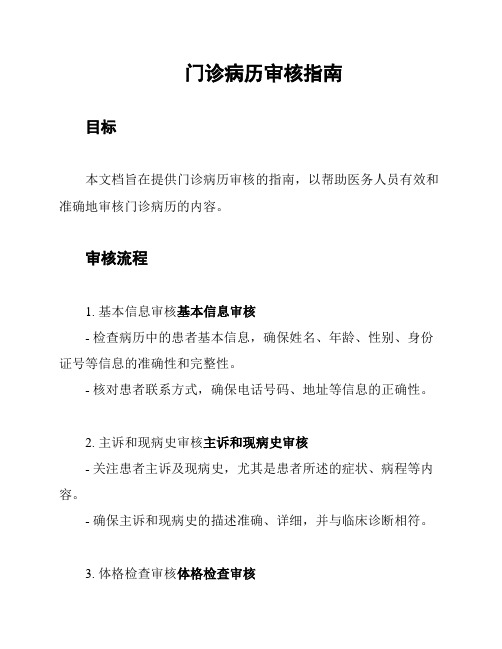 门诊病历审核指南

目标

本文档旨在提供门诊病历审核的指南，以帮助医务人员有效和准确地审核门诊病历的内容。

审核流程

1. 基本信息审核基本信息审核

- 检查病历中的患者基本信息，确保姓名、年龄、性别、身份证号等信息的准确性和完整性。

- 核对患者联系方式，确保电话号码、地址等信息的正确性。

2. 主诉和现病史审核主诉和现病史审核

- 关注患者主诉及现病史，尤其是患者所述的症状、病程等内容。

- 确保主诉和现病史的描述准确、详细，并与临床诊断相符。

3. 体格检查审核体格检查审核